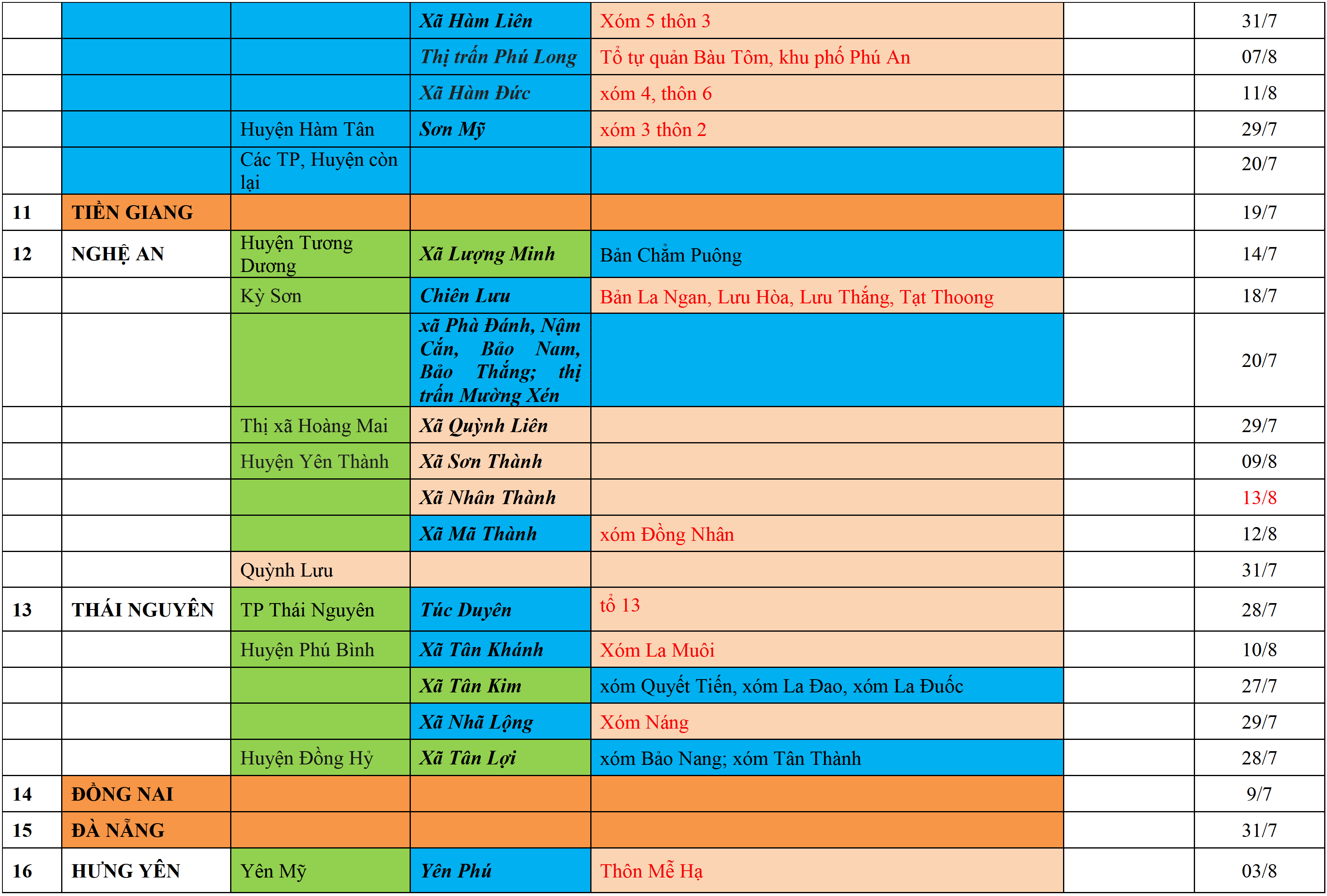 |  |  |  |  |  |  |  |
|---|---|---|---|---|---|---|
|  |  |  | Xã Hàm Liên | Xóm 5 thôn 3 |  | 31/7 |
|  |  |  | Thị trấn Phú Long | Tổ tự quản Bàu Tôm, khu phố Phú An |  | 07/8 |
|  |  |  | Xã Hàm Đức | xóm 4, thôn 6 |  | 11/8 |
|  |  | Huyện Hàm Tân | Sơn Mỹ | xóm 3 thôn 2 |  | 29/7 |
|  |  | Các TP, Huyện còn lại |  |  |  | 20/7 |
| 11 | TIỀN GIANG |  |  |  |  | 19/7 |
| 12 | NGHỆ AN | Huyện Tương Dương | Xã Lượng Minh | Bản Chằm Puông |  | 14/7 |
|  |  | Kỳ Sơn | Chiêu Lưu | Bản La Ngan, Lưu Hòa, Lưu Thắng, Tạt Thoong |  | 18/7 |
|  |  |  | xã Phà Đánh, Nậm Cắn, Bảo Nam, Bảo Thắng; thị trấn Mường Xén |  |  | 20/7 |
|  |  | Thị xã Hoàng Mai | Xã Quỳnh Liên |  |  | 29/7 |
|  |  | Huyện Yên Thành | Xã Sơn Thành |  |  | 09/8 |
|  |  |  | Xã Nhân Thành |  |  | 13/8 |
|  |  |  | Xã Mã Thành | xóm Đồng Nhân |  | 12/8 |
|  |  | Quỳnh Lưu |  |  |  | 31/7 |
| 13 | THÁI NGUYÊN | TP Thái Nguyên | Túc Duyên | tổ 13 |  | 28/7 |
|  |  | Huyện Phú Bình | Xã Tân Khánh | Xóm La Muôi |  | 10/8 |
|  |  |  | Xã Tân Kim | xóm Quyết Tiến, xóm La Đao, xóm La Đuốc |  | 27/7 |
|  |  |  | Xã Nhã Lộng | Xóm Náng |  | 29/7 |
|  |  | Huyện Đồng Hỷ | Xã Tân Lợi | xóm Bảo Nang; xóm Tân Thành |  | 28/7 |
| 14 | ĐỒNG NAI |  |  |  |  | 9/7 |
| 15 | ĐÀ NẴNG |  |  |  |  | 31/7 |
| 16 | HƯNG YÊN | Yên Mỹ | Yên Phú | Thôn Mễ Hạ |  | 03/8 |